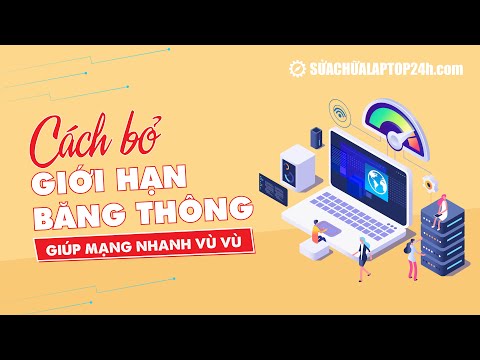 SỬACHỮALAPTOP24h.com

Cách bỏ
GIỚI HẠN
BĂNG THÔNG
GIÚP MẠNG NHANH VÙ VÙ